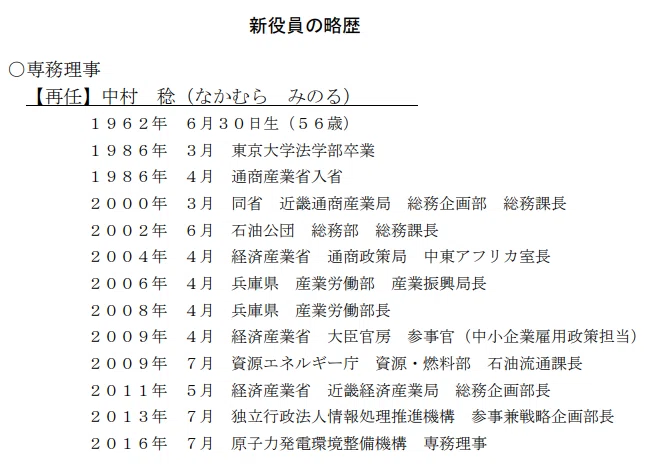 新役員の略歴

○専務理事
【再任】中村　稔（なかむら　みのる）

１９６２年　６月３０日生（５６歳）
１９８６年　３月　東京大学法学部卒業
１９８６年　４月　通商産業省入省
２０００年　３月　同省　近畿通商産業局　総務企画部　総務課長
２００２年　６月　石油公団　総務部　総務課長
２００４年　４月　経済産業省　通商政策局　中東アフリカ室長
２００６年　４月　兵庫県　産業労働部　産業振興局長
２００８年　４月　兵庫県　産業労働部長
２００９年　４月　経済産業省　大臣官房　参事官（中小企業雇用政策担当）
２００９年　７月　資源エネルギー庁　資源・燃料部　石油流通課長
２０１１年　５月　経済産業省　近畿経済産業局　総務企画部長
２０１３年　７月　独立行政法人情報処理推進機構　参事兼戦略企画部長
２０１６年　７月　原子力発電環境整備機構　専務理事